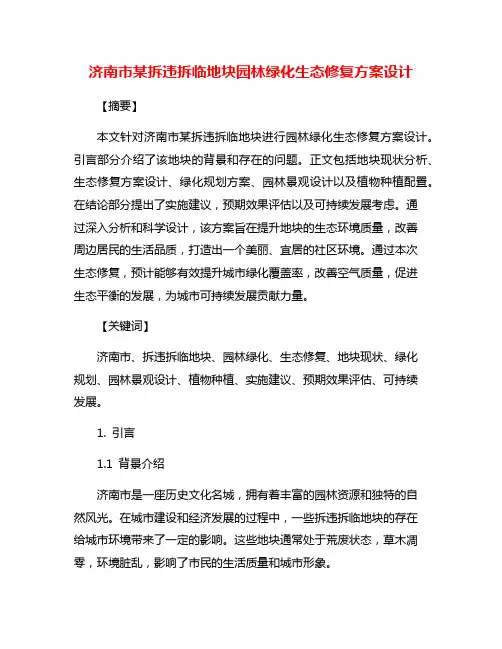 济南市某拆违拆临地块园林绿化生态修复方案设计

【摘要】

本文针对济南市某拆违拆临地块进行园林绿化生态修复方案设计。引言部分介绍了该地块的背景和存在的问题。正文包括地块现状分析、生态修复方案设计、绿化规划方案、园林景观设计以及植物种植配置。在结论部分提出了实施建议，预期效果评估以及可持续发展考虑。通过深入分析和科学设计，该方案旨在提升地块的生态环境质量，改善周边居民的生活品质，打造出一个美丽、宜居的社区环境。通过本次生态修复，预计能够有效提升城市绿化覆盖率，改善空气质量，促进生态平衡的发展，为城市可持续发展贡献力量。

【关键词】

济南市、拆违拆临地块、园林绿化、生态修复、地块现状、绿化规划、园林景观设计、植物种植、实施建议、预期效果评估、可持续发展。

1. 引言

1.1 背景介绍

济南市是一座历史文化名城，拥有着丰富的园林资源和独特的自然风光。在城市建设和经济发展的过程中，一些拆违拆临地块的存在给城市环境带来了一定的影响。这些地块通常处于荒废状态，草木凋零，环境脏乱，影响了市民的生活质量和城市形象。